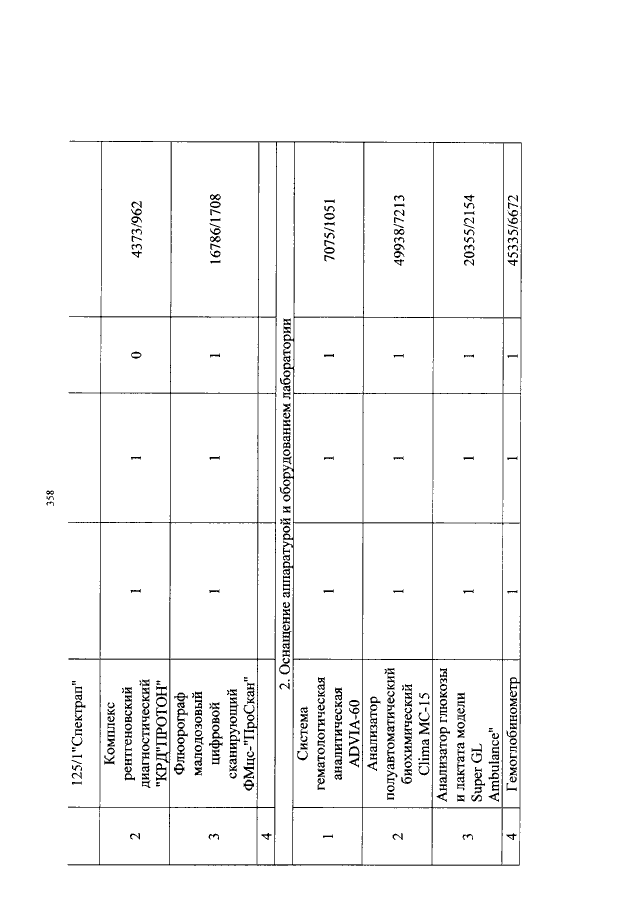 358

|  | 125/1"Спектрап" |  |  |  |  |
|---|---|---|---|---|---|
| 2 | Комплекс рентгеновский диагностический "КРД"ПРОТОН" | 1 | 1 | 0 | 4373/962 |
| 3 | Флюорограф малодозовый цифровой сканирующий ФМцс-"ПроСкан" | 1 | 1 | 1 | 16786/1708 |
| 4 |  |  |  |  |  |
| 2. Оснащение аппаратурой и оборудованием лаборатории |  |  |  |  |  |
| 1 | Система гематологическая аналитическая ADVIA-60 | 1 | 1 | 1 | 7075/1051 |
| 2 | Анализатор полуавтоматический биохимический Clima MC-15 | 1 | 1 | 1 | 49938/7213 |
| 3 | Анализатор глюкозы и лактата модели Super GL Ambulance" | 1 | 1 | 1 | 20355/2154 |
| 4 | Гемоглобинометр | 1 | 1 | 1 | 45335/6672 |